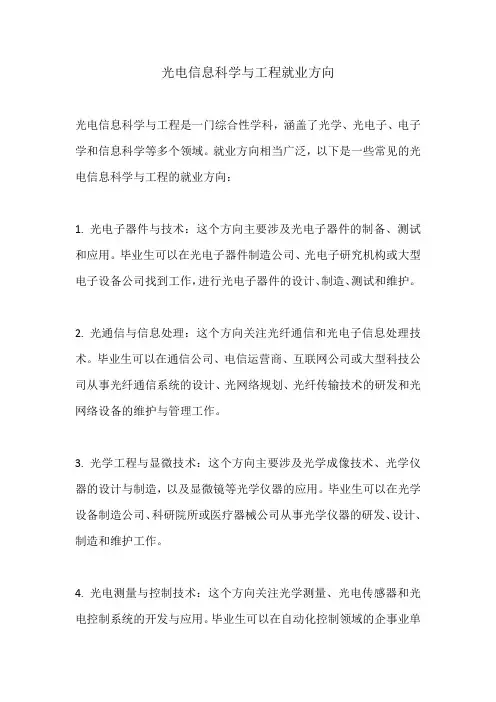 光电信息科学与工程就业方向

光电信息科学与工程是一门综合性学科，涵盖了光学、光电子、电子学和信息科学等多个领域。就业方向相当广泛，以下是一些常见的光电信息科学与工程的就业方向：

1. 光电子器件与技术：这个方向主要涉及光电子器件的制备、测试和应用。毕业生可以在光电子器件制造公司、光电子研究机构或大型电子设备公司找到工作，进行光电子器件的设计、制造、测试和维护。

2. 光通信与信息处理：这个方向关注光纤通信和光电子信息处理技术。毕业生可以在通信公司、电信运营商、互联网公司或大型科技公司从事光纤通信系统的设计、光网络规划、光纤传输技术的研发和光网络设备的维护与管理工作。

3. 光学工程与显微技术：这个方向主要涉及光学成像技术、光学仪器的设计与制造，以及显微镜等光学仪器的应用。毕业生可以在光学设备制造公司、科研院所或医疗器械公司从事光学仪器的研发、设计、制造和维护工作。

4. 光电测量与控制技术：这个方向关注光学测量、光电传感器和光电控制系统的开发与应用。毕业生可以在自动化控制领域的企事业单